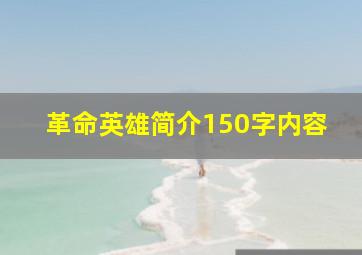 革命英雄简介150字内容